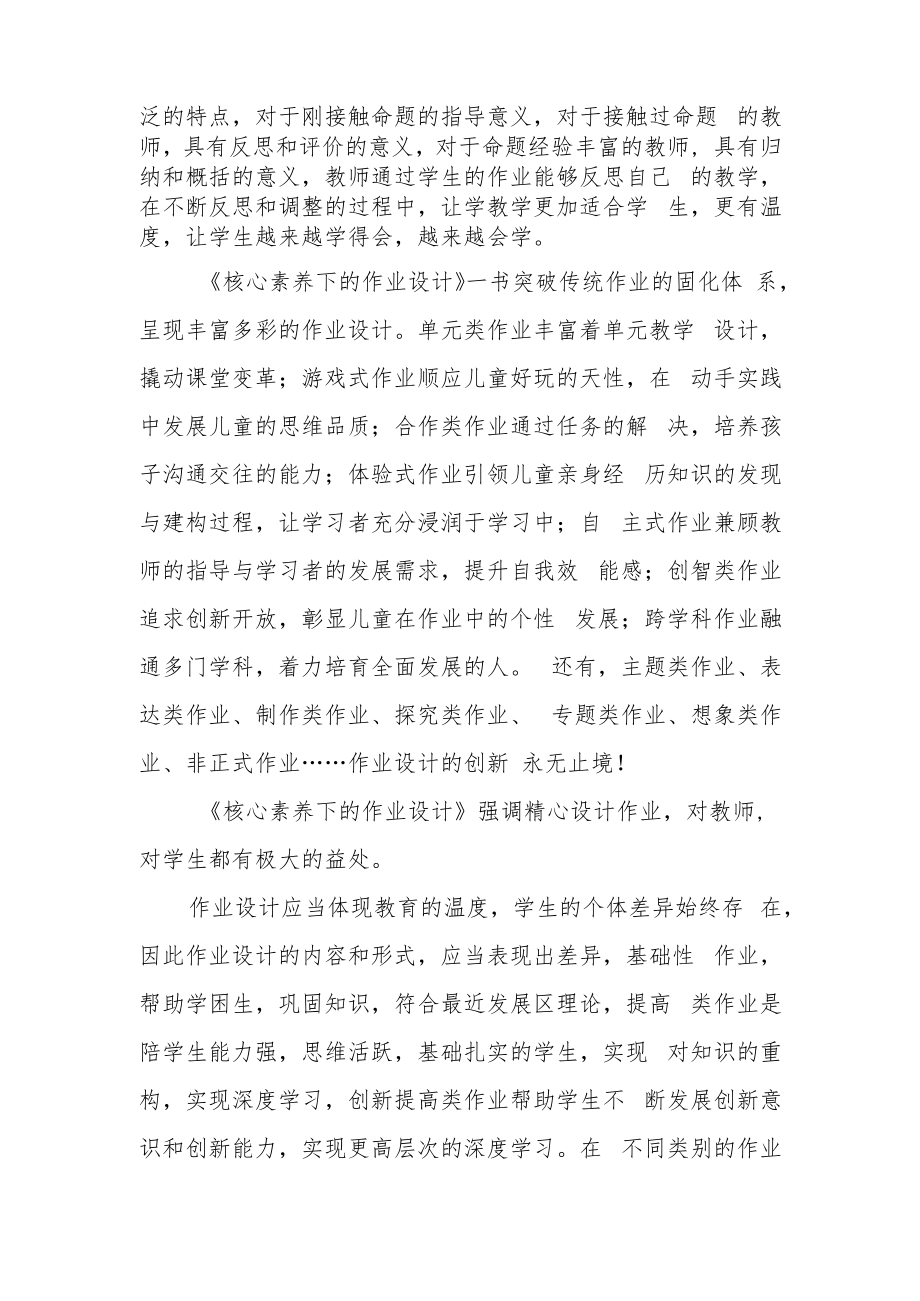 泛的特点，对于刚接触命题的指导意义，对于接触过命题 的教师，具有反思和评价的意义，对于命题经验丰富的教师，具有归纳和概括的意义，教师通过学生的作业能够反思自己 的教学，在不断反思和调整的过程中，让学教学更加适合学 生，更有温度，让学生越来越学得会，越来越会学。

《核心素养下的作业设计》一书突破传统作业的固化体 系，呈现丰富多彩的作业设计。单元类作业丰富着单元教学 设计，撬动课堂变革；游戏式作业顺应儿童好玩的天性，在 动手实践中发展儿童的思维品质；合作类作业通过任务的解 决，培养孩子沟通交往的能力；体验式作业引领儿童亲身经 历知识的发现与建构过程，让学习者充分浸润于学习中；自 主式作业兼顾教师的指导与学习者的发展需求，提升自我效 能感；创智类作业追求创新开放，彰显儿童在作业中的个性 发展；跨学科作业融通多门学科，着力培育全面发展的人。 还有，主题类作业、表达类作业、制作类作业、探究类作业、 专题类作业、想象类作业、非正式作业……作业设计的创新 永无止境！

《核心素养下的作业设计》强调精心设计作业，对教师，对学生都有极大的益处。

作业设计应当体现教育的温度，学生的个体差异始终存 在，因此作业设计的内容和形式，应当表现出差异，基础性 作业，帮助学困生，巩固知识，符合最近发展区理论，提高 类作业是陪学生能力强，思维活跃，基础扎实的学生，实现 对知识的重构，实现深度学习，创新提高类作业帮助学生不 断发展创新意识和创新能力，实现更高层次的深度学习。在 不同类别的作业